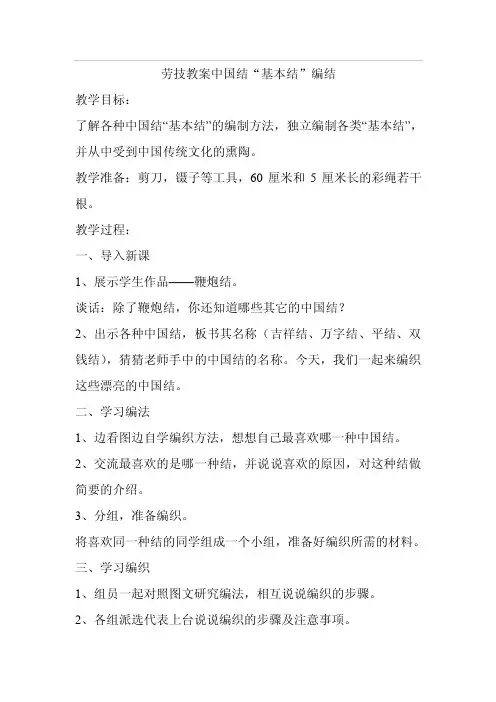 劳技教案中国结“基本结”编结

教学目标：

了解各种中国结“基本结”的编制方法，独立编制各类“基本结”，并从中受到中国传统文化的熏陶。

教学准备：剪刀，镊子等工具，60 厘米和 5 厘米长的彩绳若干根。

教学过程：

一、导入新课

1、展示学生作品——鞭炮结。

谈话：除了鞭炮结，你还知道哪些其它的中国结？

2、出示各种中国结，板书其名称（吉祥结、万字结、平结、双钱结），猜猜老师手中的中国结的名称。今天，我们一起来编织这些漂亮的中国结。

二、学习编法

1、边看图边自学编织方法，想想自己最喜欢哪一种中国结。

2、交流最喜欢的是哪一种结，并说说喜欢的原因，对这种结做简要的介绍。

3、分组，准备编织。

将喜欢同一种结的同学组成一个小组，准备好编织所需的材料。

三、学习编织

1、组员一起对照图文研究编法，相互说说编织的步骤。

2、各组派选代表上台说说编织的步骤及注意事项。